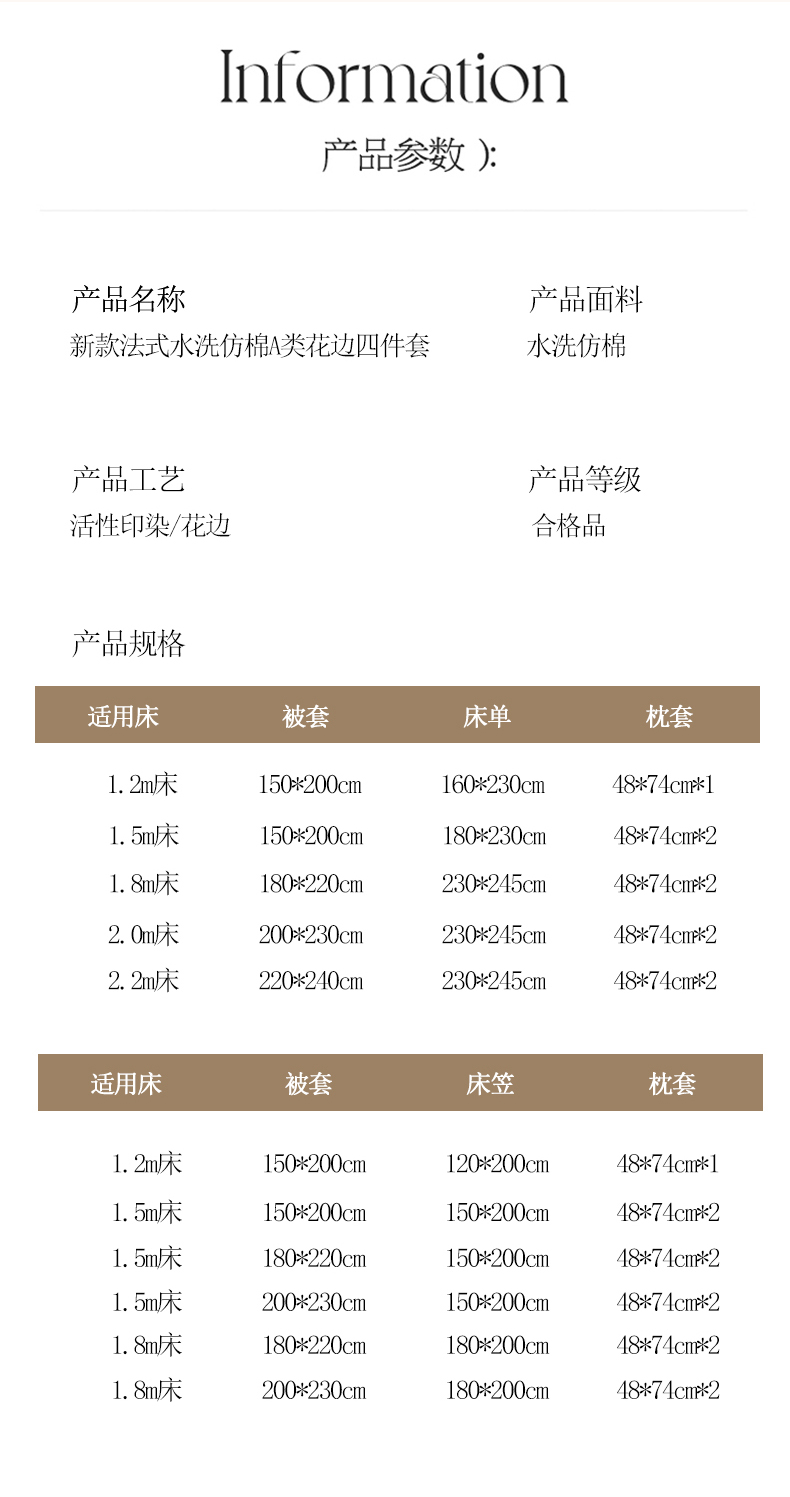 Information

产品参数 ):

产品名称
新款法式水洗仿棉A类花边四件套

产品面料
水洗仿棉

产品工艺
活性印染/花边

产品等级
合格品

产品规格

| 适用床 | 被套 | 床单 | 枕套 |
|---|---|---|---|
| 1.2m床 | 150*200cm | 160*230cm | 48*74cm*1 |
| 1.5m床 | 150*200cm | 180*230cm | 48*74cm*2 |
| 1.8m床 | 180*220cm | 230*245cm | 48*74cm*2 |
| 2.0m床 | 200*230cm | 230*245cm | 48*74cm*2 |
| 2.2m床 | 220*240cm | 230*245cm | 48*74cm*2 |

| 适用床 | 被套 | 床笠 | 枕套 |
|---|---|---|---|
| 1.2m床 | 150*200cm | 120*200cm | 48*74cm*1 |
| 1.5m床 | 150*200cm | 150*200cm | 48*74cm*2 |
| 1.5m床 | 180*220cm | 150*200cm | 48*74cm*2 |
| 1.5m床 | 200*230cm | 150*200cm | 48*74cm*2 |
| 1.8m床 | 180*220cm | 180*200cm | 48*74cm*2 |
| 1.8m床 | 200*230cm | 180*200cm | 48*74cm*2 |